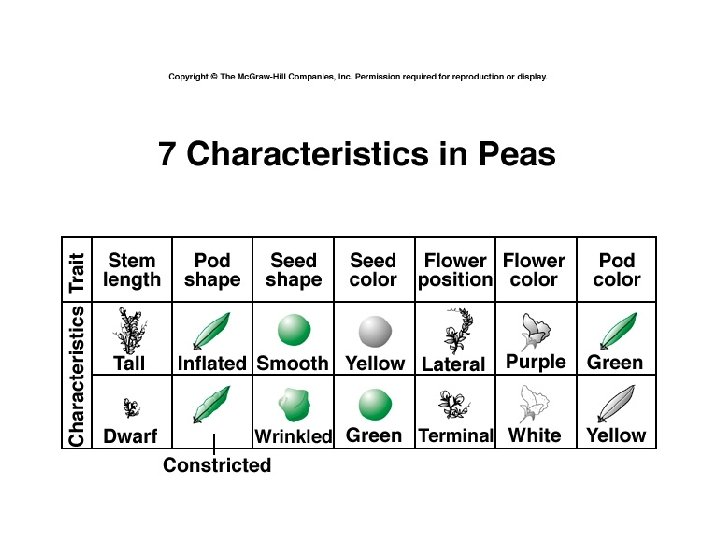 Copyright © The McGraw-Hill Companies, Inc. Permission required for reproduction or display.

7 Characteristics in Peas

| Trait | Stem length | Pod shape | Seed shape | Seed color | Flower position | Flower color | Pod color |
|---|---|---|---|---|---|---|---|
| Characteristics | Tall | Inflated | Smooth | Yellow | Lateral | Purple | Green |
| | Dwarf | Constricted | Wrinkled | Green | Terminal | White | Yellow |